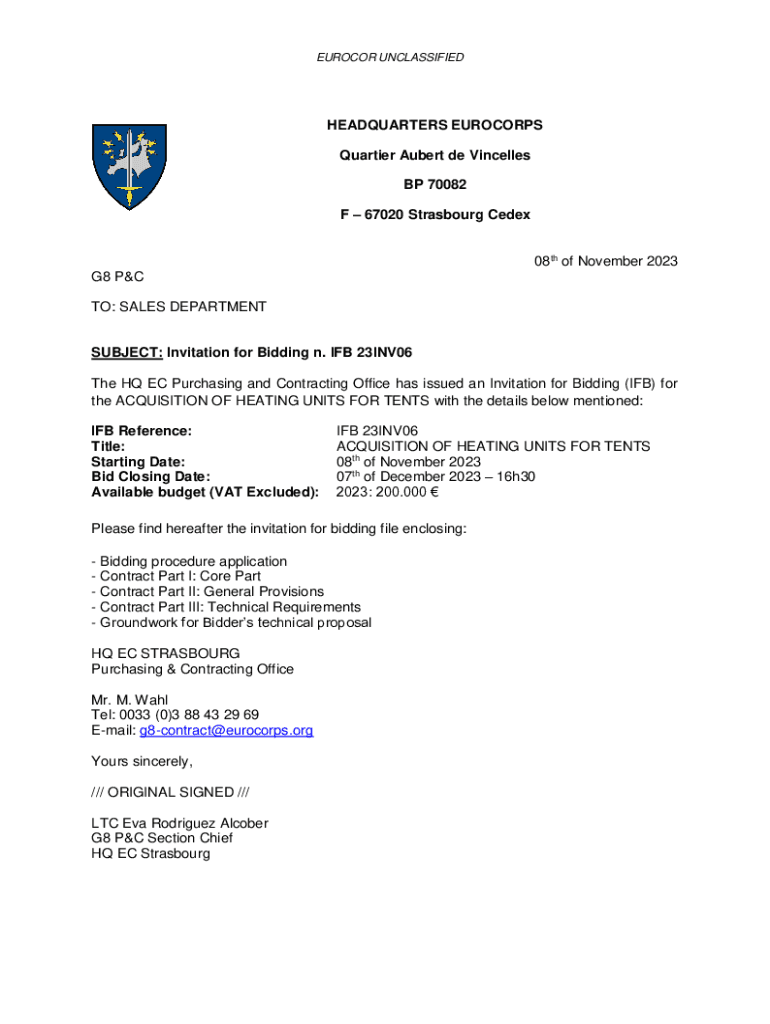 EUROCOR UNCLASSIFIED

HEADQUARTERS EUROCORPS

Quartier Aubert de Vincelles

BP 70082

F – 67020 Strasbourg Cedex

08$^{th}$ of November 2023

G8 P&C

TO: SALES DEPARTMENT

SUBJECT: Invitation for Bidding n. IFB 23INV06

The HQ EC Purchasing and Contracting Office has issued an Invitation for Bidding (IFB) for the ACQUISITION OF HEATING UNITS FOR TENTS with the details below mentioned:

| | |
|---|---|
| IFB Reference: | IFB 23INV06 |
| Title: | ACQUISITION OF HEATING UNITS FOR TENTS |
| Starting Date: | 08$^{th}$ of November 2023 |
| Bid Closing Date: | 07$^{th}$ of December 2023 – 16h30 |
| Available budget (VAT Excluded): | 2023: 200.000 € |

Please find hereafter the invitation for bidding file enclosing:

- Bidding procedure application
- Contract Part I: Core Part
- Contract Part II: General Provisions
- Contract Part III: Technical Requirements
- Groundwork for Bidder's technical proposal

HQ EC STRASBOURG
Purchasing & Contracting Office

Mr. M. Wahl
Tel: 0033 (0)3 88 43 29 69
E-mail: g8-contract@eurocorps.org

Yours sincerely,

/// ORIGINAL SIGNED ///

LTC Eva Rodriguez Alcober
G8 P&C Section Chief
HQ EC Strasbourg